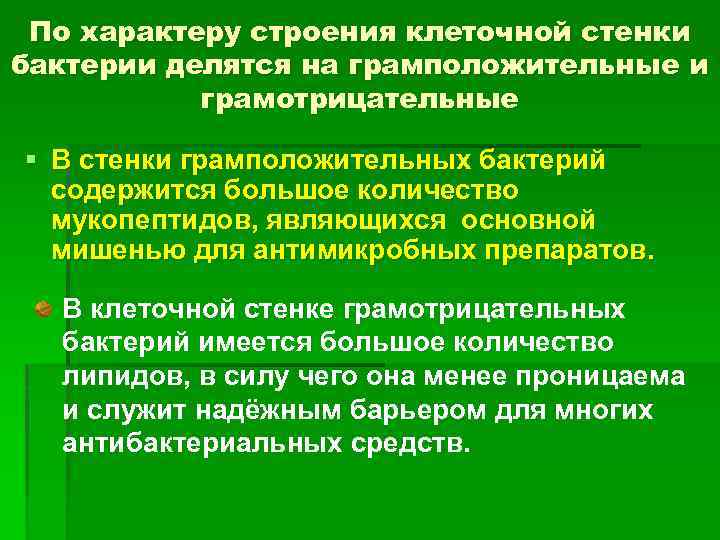 По характеру строения клеточной стенки бактерии делятся на грамположительные и грамотрицательные

• В стенки грамположительных бактерий содержится большое количество мукопептидов, являющихся основной мишенью для антимикробных препаратов.

• В клеточной стенке грамотрицательных бактерий имеется большое количество липидов, в силу чего она менее проницаема и служит надёжным барьером для многих антибактериальных средств.